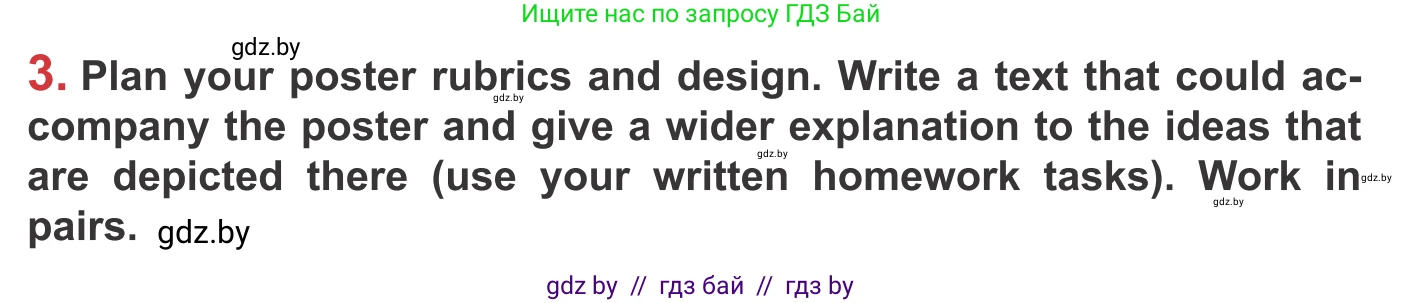 Ищите нас по запросу ГДЗ Бай

gdz.by

3. Plan your poster rubrics and design. Write a text that could accompany the poster and give a wider explanation to the ideas that are depicted there (use your written homework tasks). Work in pairs. gdz.by

gdz.by gdz.by gdz.by gdz.by

gdz by // гдз бай // гдз by